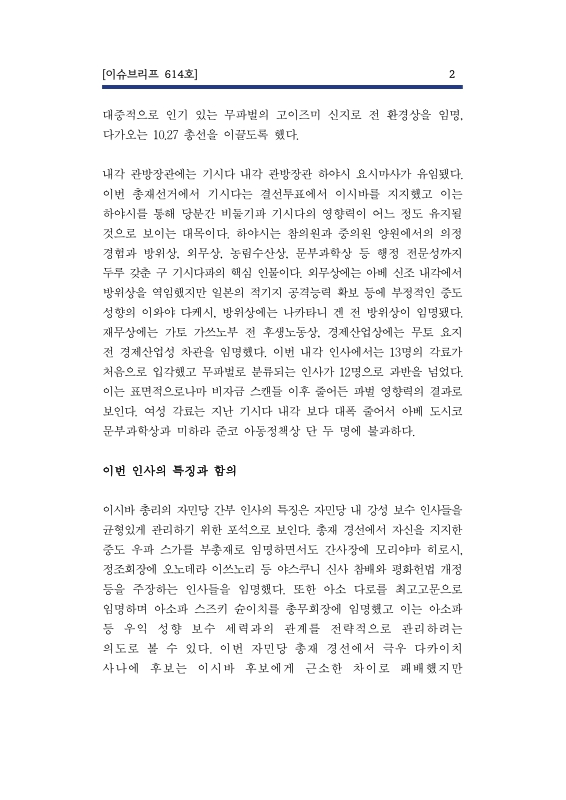 [이슈브리프 614호] 2

대중적으로 인기 있는 무파벌의 고이즈미 신지로 전 환경상을 임명, 다가오는 10.27 총선을 이끌도록 했다.

내각 관방장관에는 기시다 내각 관방장관 하야시 요시마사가 유임됐다. 이번 총재선거에서 기시다는 결선투표에서 이시바를 지지했고 이는 하야시를 통해 당분간 비둘기파 기시다의 영향력이 어느 정도 유지될 것으로 보이는 대목이다. 하야시는 참의원과 중의원 양원에서의 의정 경험과 방위상, 외무상, 농림수산상, 문부과학상 등 행정 전문성까지 두루 갖춘 구 기시다파의 핵심 인물이다. 외무상에는 아베 신조 내각에서 방위상을 역임했지만 일본의 적기지 공격능력 확보 등에 부정적인 중도 성향의 이와야 다케시, 방위상에는 나카타니 겐 전 방위상이 임명됐다. 재무상에는 가토 가쓰노부 전 후생노동상, 경제산업상에는 무토 요지 전 경제산업성 차관을 임명했다. 이번 내각 인사에서는 13명의 각료가 처음으로 입각했고 무파벌로 분류되는 인사가 12명으로 과반을 넘었다. 이는 표면적으로나마 비자금 스캔들 이후 줄어든 파벌 영향력의 결과로 보인다. 여성 각료는 지난 기시다 내각 보다 대폭 줄어서 아베 도시코 문부과학상과 미하라 준코 아동정책상 단 두 명에 불과하다.

이번 인사의 특징과 함의

이시바 총리의 자민당 간부 인사의 특징은 자민당 내 강성 보수 인사들을 균형있게 관리하기 위한 포석으로 보인다. 총재 경선에서 자신을 지지한 중도 우파 스가를 부총재로 임명하면서도 간사장에 모리야마 히로시, 정조회장에 오노데라 이쓰노리 등 야스쿠니 신사 참배와 평화헌법 개정 등을 주장하는 인사들을 임명했다. 또한 아소 다로를 최고고문으로 임명하며 아소파 스즈키 슌이치를 총무회장에 임명했고 이는 아소파 등 우익 성향 보수 세력과의 관계를 전략적으로 관리하려는 의도로 볼 수 있다. 이번 자민당 총재 경선에서 극우 다카이치 사나에 후보는 이시바 후보에게 근소한 차이로 패배했지만